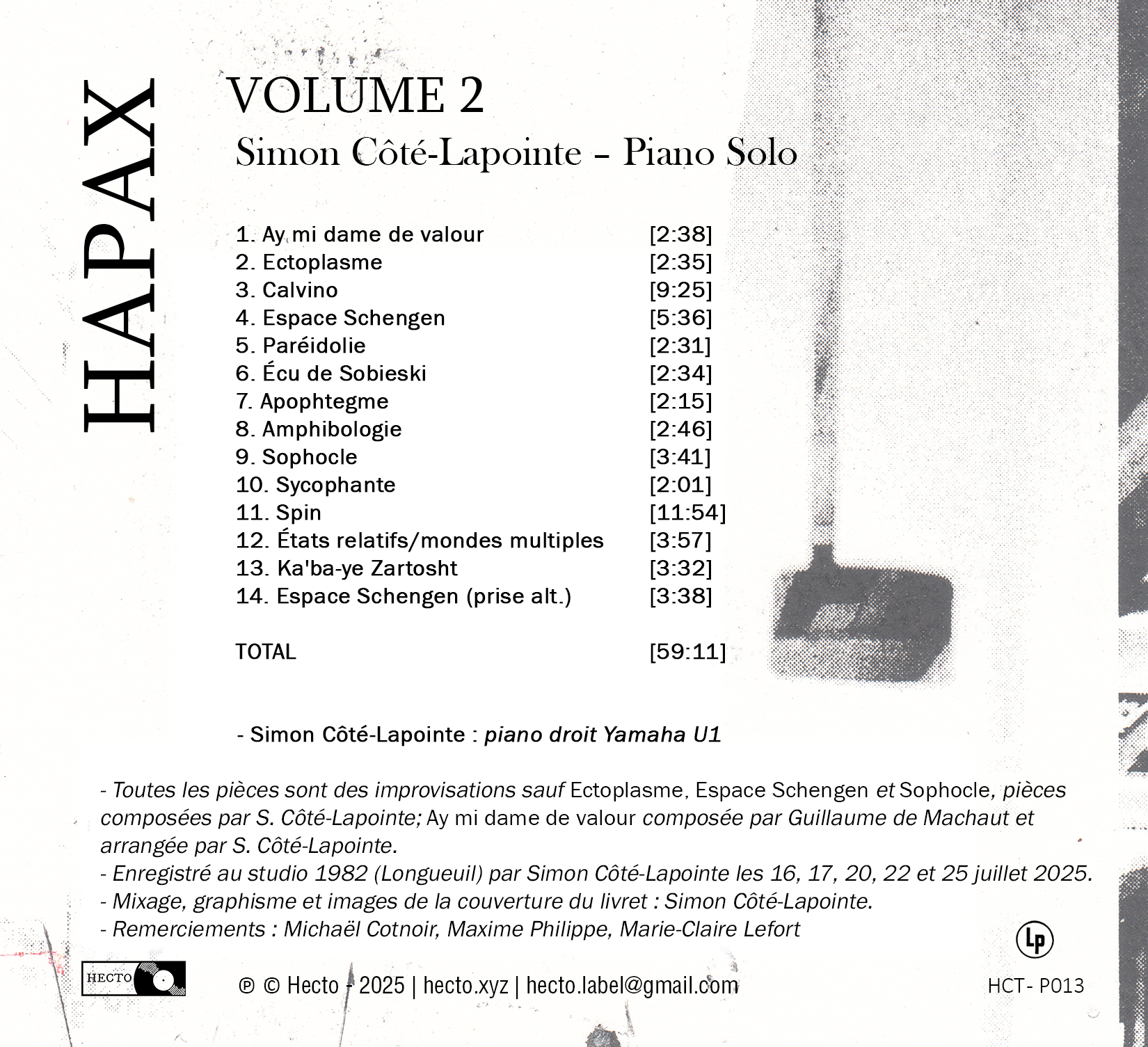 HAPAX

VOLUME 2
Simon Côté-Lapointe – Piano Solo

| | |
|---|---|
| 1. Ay mi dame de valour | [2:38] |
| 2. Ectoplasme | [2:35] |
| 3. Calvino | [9:25] |
| 4. Espace Schengen | [5:36] |
| 5. Paréidolie | [2:31] |
| 6. Écu de Sobieski | [2:34] |
| 7. Apophtegme | [2:15] |
| 8. Amphibologie | [2:46] |
| 9. Sophocle | [3:41] |
| 10. Sycophante | [2:01] |
| 11. Spin | [11:54] |
| 12. États relatifs/mondes multiples | [3:57] |
| 13. Ka'ba-ye Zartosht | [3:32] |
| 14. Espace Schengen (prise alt.) | [3:38] |
| TOTAL | [59:11] |

- Simon Côté-Lapointe : piano droit Yamaha U1

- Toutes les pièces sont des improvisations sauf Ectoplasme, Espace Schengen et Sophocle, pièces composées par S. Côté-Lapointe; Ay mi dame de valour composée par Guillaume de Machaut et arrangée par S. Côté-Lapointe.
- Enregistré au studio 1982 (Longueuil) par Simon Côté-Lapointe les 16, 17, 20, 22 et 25 juillet 2025.
- Mixage, graphisme et images de la couverture du livret : Simon Côté-Lapointe.
- Remerciements : Michaël Cotnoir, Maxime Philippe, Marie-Claire Lefort

Lp

HECTO

℗ © Hecto - 2025 | hecto.xyz | hecto.label@gmail.com

HCT- P013